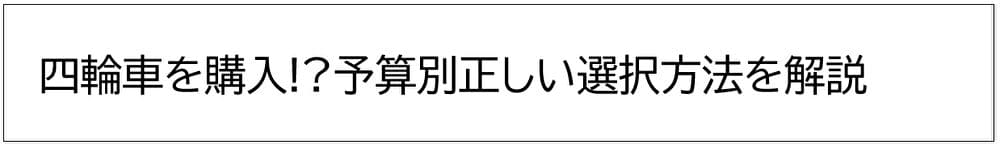 四輪車を購入!?予算別正しい選択方法を解説